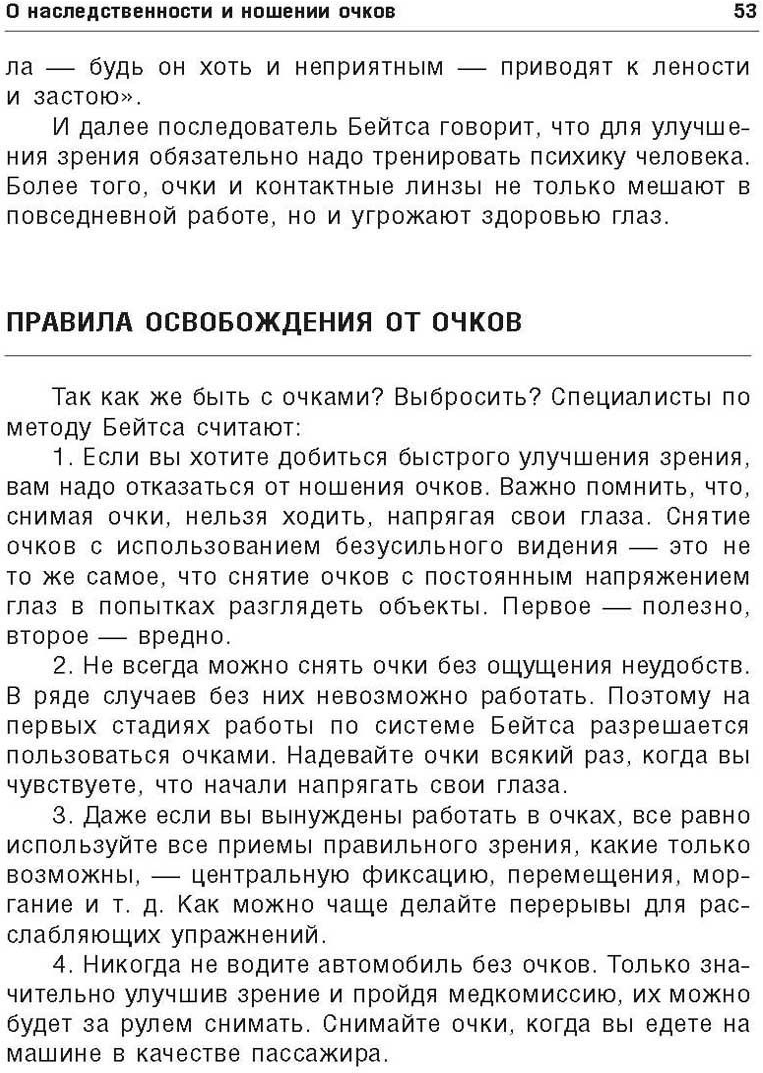 О наследственности и ношении очков 53

ла — будь он хоть и неприятным — приводят к лености и застою».

И далее последователь Бейтса говорит, что для улучшения зрения обязательно надо тренировать психику человека. Более того, очки и контактные линзы не только мешают в повседневной работе, но и угрожают здоровью глаз.

ПРАВИЛА ОСВОБОЖДЕНИЯ ОТ ОЧКОВ

Так как же быть с очками? Выбросить? Специалисты по методу Бейтса считают:

1. Если вы хотите добиться быстрого улучшения зрения, вам надо отказаться от ношения очков. Важно помнить, что, снимая очки, нельзя ходить, напрягая свои глаза. Снятие очков с использованием безусильного видения — это не то же самое, что снятие очков с постоянным напряжением глаз в попытках разглядеть объекты. Первое — полезно, второе — вредно.

2. Не всегда можно снять очки без ощущения неудобств. В ряде случаев без них невозможно работать. Поэтому на первых стадиях работы по системе Бейтса разрешается пользоваться очками. Надевайте очки всякий раз, когда вы чувствуете, что начали напрягать свои глаза.

3. Даже если вы вынуждены работать в очках, все равно используйте все приемы правильного зрения, какие только возможны, — центральную фиксацию, перемещения, моргание и т. д. Как можно чаще делайте перерывы для расслабляющих упражнений.

4. Никогда не водите автомобиль без очков. Только значительно улучшив зрение и пройдя медкомиссию, их можно будет за рулем снимать. Снимайте очки, когда вы едете на машине в качестве пассажира.